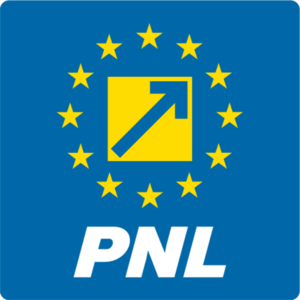 PNL